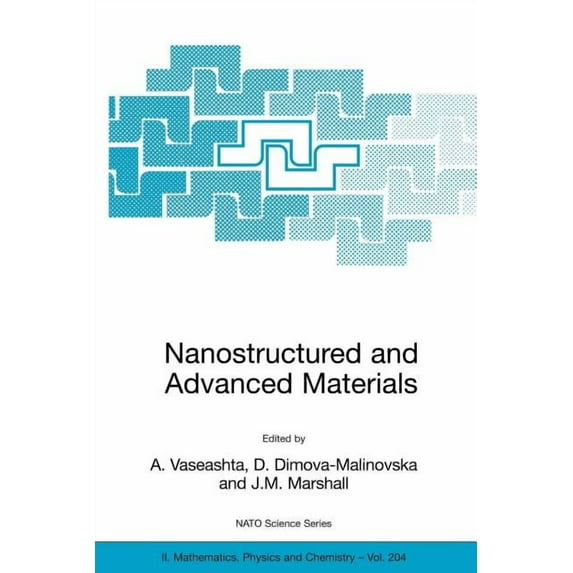 Nanostructured and Advanced Materials

Edited by

A. Vaseashta, D. Dimova-Malinovska and J.M. Marshall

NATO Science Series

II. Mathematics, Physics and Chemistry – Vol. 204